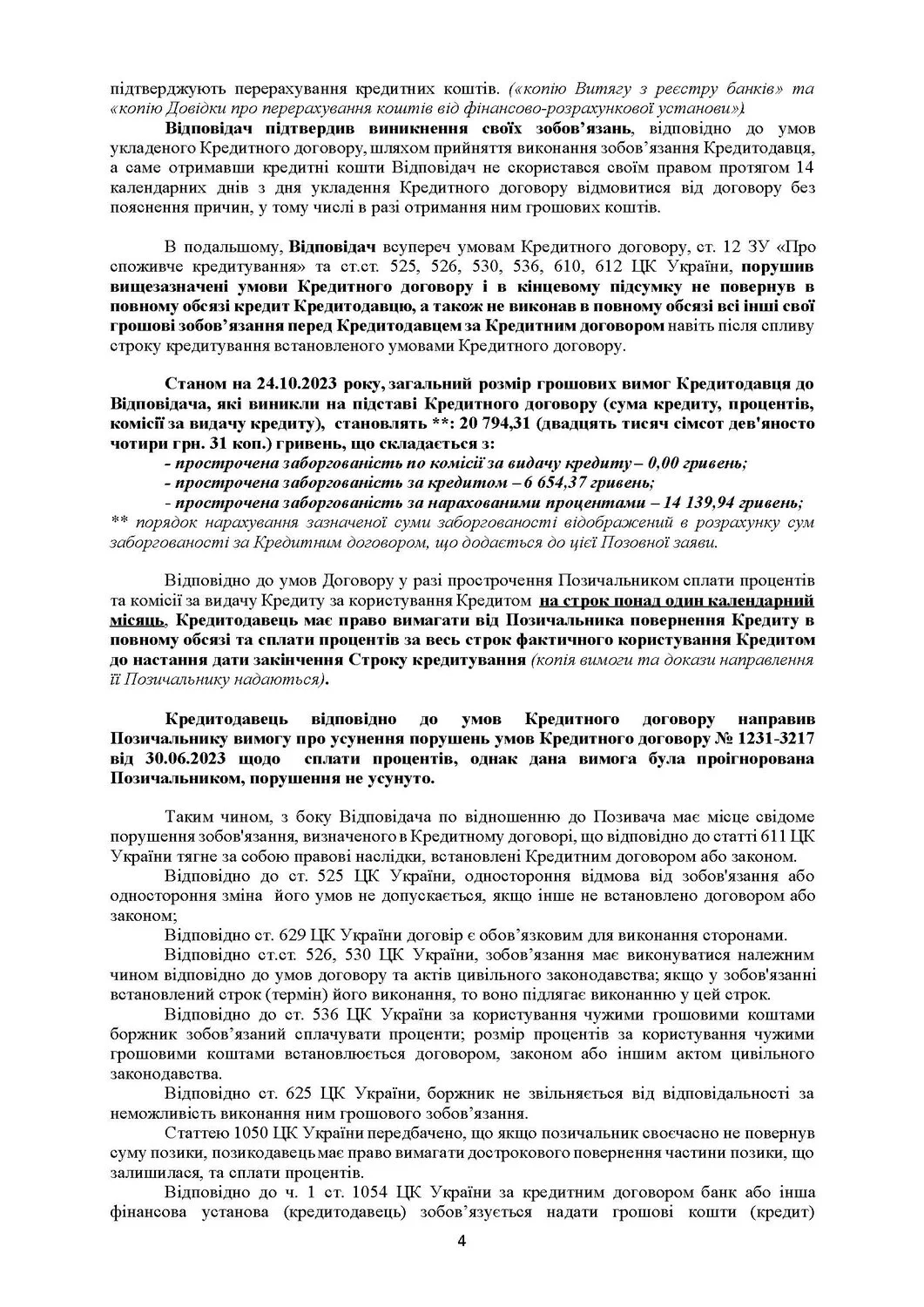 підтверджують перерахування кредитних коштів. («копію Витягу з реєстру банків» та «копію Довідки про перерахування коштів від фінансово-розрахункової установи»).

Відповідач підтвердив виникнення своїх зобов'язань, відповідно до умов укладеного Кредитного договору, шляхом прийняття виконання зобов'язання Кредитодавця, а саме отримавши кредитні кошти Відповідач не скористався своїм правом протягом 14 календарних днів з дня укладення Кредитного договору відмовитися від договору без пояснення причин, у тому числі в разі отримання ним грошових коштів.

В подальшому, Відповідач всупереч умовам Кредитного договору, ст. 12 ЗУ «Про споживче кредитування» та ст.ст. 525, 526, 530, 536, 610, 612 ЦК України, порушив вищезазначені умови Кредитного договору і в кінцевому підсумку не повернув в повному обсязі кредит Кредитодавцю, а також не виконав в повному обсязі всі інші свої грошові зобов'язання перед Кредитодавцем за Кредитним договором навіть після спливу строку кредитування встановленого умовами Кредитного договору.

Станом на 24.10.2023 року, загальний розмір грошових вимог Кредитодавця до Відповідача, які виникли на підставі Кредитного договору (сума кредиту, процентів, комісії за видачу кредиту), становлять **: 20 794,31 (двадцять тисяч сімсот дев'яносто чотири грн. 31 коп.) гривень, що складається з:
- прострочена заборгованість по комісії за видачу кредиту – 0,00 гривень;
- прострочена заборгованість за кредитом – 6 654,37 гривень;
- прострочена заборгованість за нарахованими процентами – 14 139,94 гривень;
** порядок нарахування зазначеної суми заборгованості відображений в розрахунку сум заборгованості за Кредитним договором, що додається до цієї Позовної заяви.

Відповідно до умов Договору у разі прострочення Позичальником сплати процентів та комісії за видачу Кредиту за користування Кредитом на строк понад один календарний місяць, Кредитодавець має право вимагати від Позичальника повернення Кредиту в повному обсязі та сплати процентів за весь строк фактичного користування Кредитом до настання дати закінчення Строку кредитування (копія вимоги та докази направлення її Позичальнику надаються).

Кредитодавець відповідно до умов Кредитного договору направив Позичальнику вимогу про усунення порушень умов Кредитного договору № 1231-3217 від 30.06.2023 щодо сплати процентів, однак дана вимога була проігнорована Позичальником, порушення не усунуто.

Таким чином, з боку Відповідача по відношенню до Позивача має місце свідоме порушення зобов'язання, визначеного в Кредитному договорі, що відповідно до статті 611 ЦК України тягне за собою правові наслідки, встановлені Кредитним договором або законом.

Відповідно до ст. 525 ЦК України, одностороння відмова від зобов'язання або одностороння зміна його умов не допускається, якщо інше не встановлено договором або законом;

Відповідно ст. 629 ЦК України договір є обов'язковим для виконання сторонами.

Відповідно ст.ст. 526, 530 ЦК України, зобов'язання має виконуватися належним чином відповідно до умов договору та актів цивільного законодавства; якщо у зобов'язанні встановлений строк (термін) його виконання, то воно підлягає виконанню у цей строк.

Відповідно до ст. 536 ЦК України за користування чужими грошовими коштами боржник зобов'язаний сплачувати проценти; розмір процентів за користування чужими грошовими коштами встановлюється договором, законом або іншим актом цивільного законодавства.

Відповідно ст. 625 ЦК України, боржник не звільняється від відповідальності за неможливість виконання ним грошового зобов'язання.

Статтею 1050 ЦК України передбачено, що якщо позичальник своєчасно не повернув суму позики, позикодавець має право вимагати дострокового повернення частини позики, що залишилася, та сплати процентів.

Відповідно до ч. 1 ст. 1054 ЦК України за кредитним договором банк або інша фінансова установа (кредитодавець) зобов'язується надати грошові кошти (кредит)

4